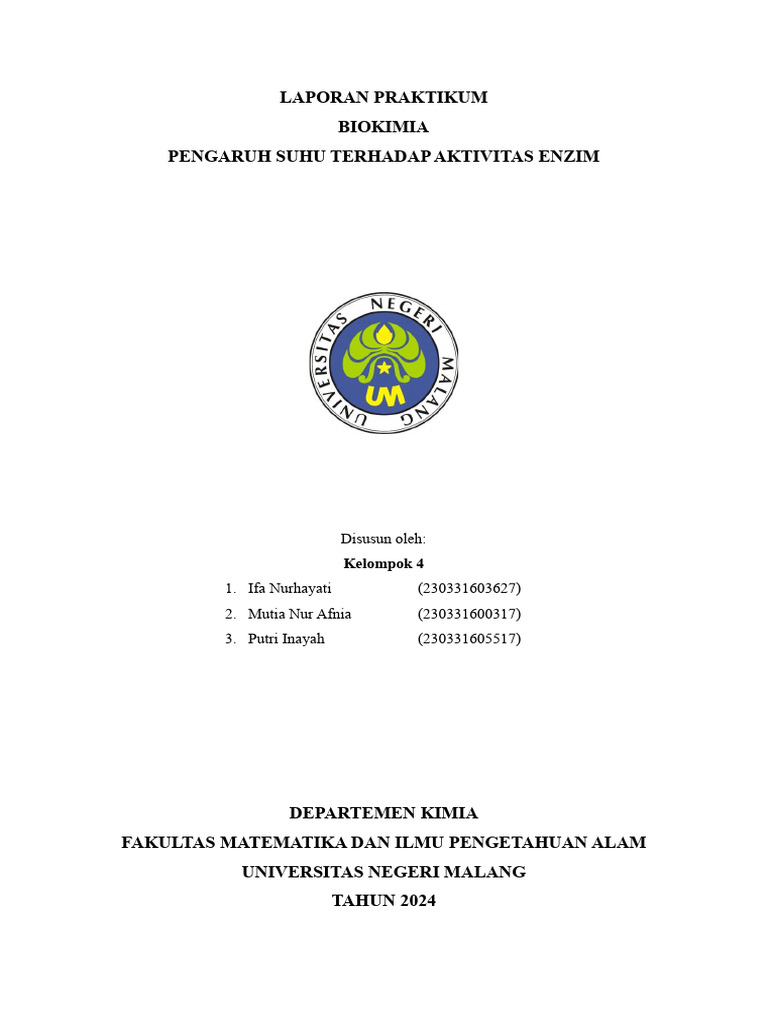 LAPORAN PRAKTIKUM
BIOKIMIA
PENGARUH SUHU TERHADAP AKTIVITAS ENZIM

UNIVERSITAS NEGERI MALANG
UM

Disusun oleh:
Kelompok 4
1. Ifa Nurhayati (230331603627)
2. Mutia Nur Afnia (230331600317)
3. Putri Inayah (230331605517)

DEPARTEMEN KIMIA
FAKULTAS MATEMATIKA DAN ILMU PENGETAHUAN ALAM
UNIVERSITAS NEGERI MALANG
TAHUN 2024